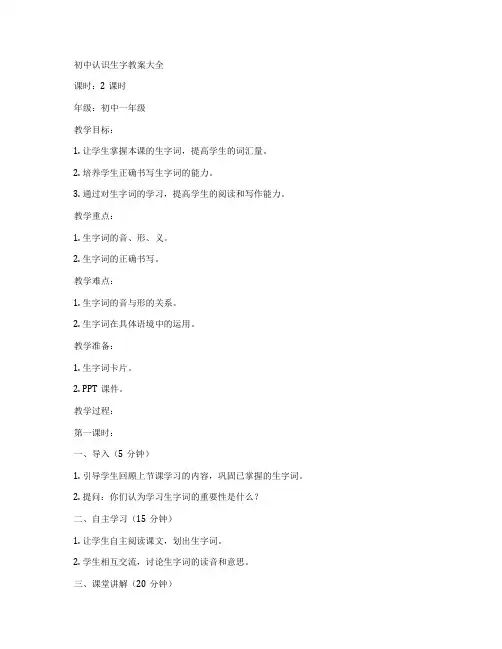 初中认识生字教案大全

课时：2 课时

年级：初中一年级

教学目标：

1. 让学生掌握本课的生字词，提高学生的词汇量。

2. 培养学生正确书写生字词的能力。

3. 通过对生字词的学习，提高学生的阅读和写作能力。

教学重点：

1. 生字词的音、形、义。

2. 生字词的正确书写。

教学难点：

1. 生字词的音与形的关系。

2. 生字词在具体语境中的运用。

教学准备：

1. 生字词卡片。

2. PPT 课件。

教学过程：

第一课时：

一、导入（5 分钟）

1. 引导学生回顾上节课学习的内容，巩固已掌握的生字词。

2. 提问：你们认为学习生字词的重要性是什么？

二、自主学习（15 分钟）

1. 让学生自主阅读课文，划出生字词。

2. 学生相互交流，讨论生字词的读音和意思。

三、课堂讲解（20 分钟）